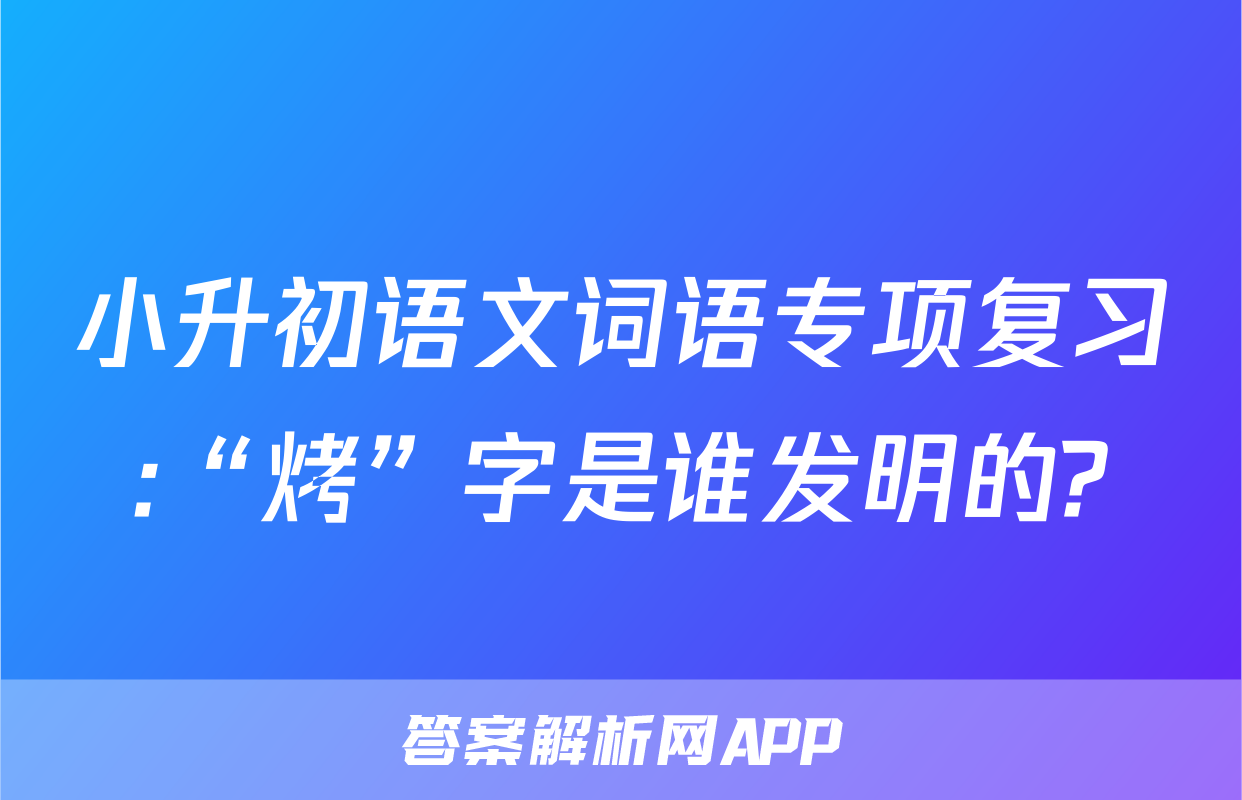 小升初语文词语专项复习:“烤”字是谁发明的?

答案解析网APP